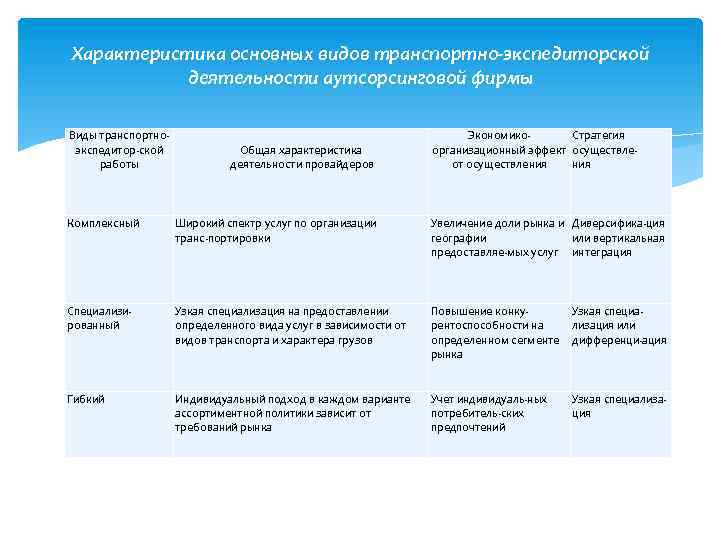 Характеристика основных видов транспортно-экспедиторской деятельности аутсорсинговой фирмы

| Виды транспортно-экспедитор-ской работы | Общая характеристика деятельности провайдеров | Экономико-организационный эффект от осуществления | Стратегия осуществле-ния |
|---|---|---|---|
| Комплексный | Широкий спектр услуг по организации транс-портировки | Увеличение доли рынка и географии предоставляе-мых услуг | Диверсифика-ция или вертикальная интеграция |
| Специализи-рованный | Узкая специализация на предоставлении определенного вида услуг в зависимости от видов транспорта и характера грузов | Повышение конку-рентоспособности на определенном сегменте рынка | Узкая специа-лизация или дифференци-ация |
| Гибкий | Индивидуальный подход в каждом варианте ассортиментной политики зависит от требований рынка | Учет индивидуаль-ных потребитель-ских предпочтений | Узкая специализа-ция |